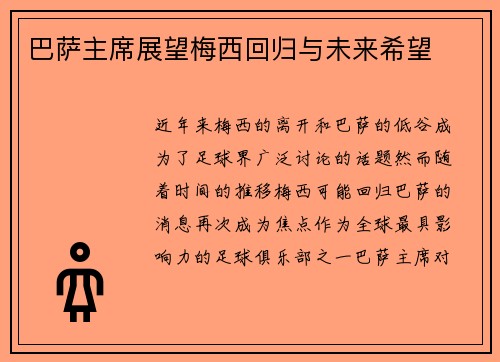 巴萨主席展望梅西回归与未来希望

近年来梅西的离开和巴萨的低谷成为了足球界广泛讨论的话题然而随着时间的推移梅西可能回归巴萨的消息再次成为焦点作为全球最具影响力的足球俱乐部之一巴萨主席对